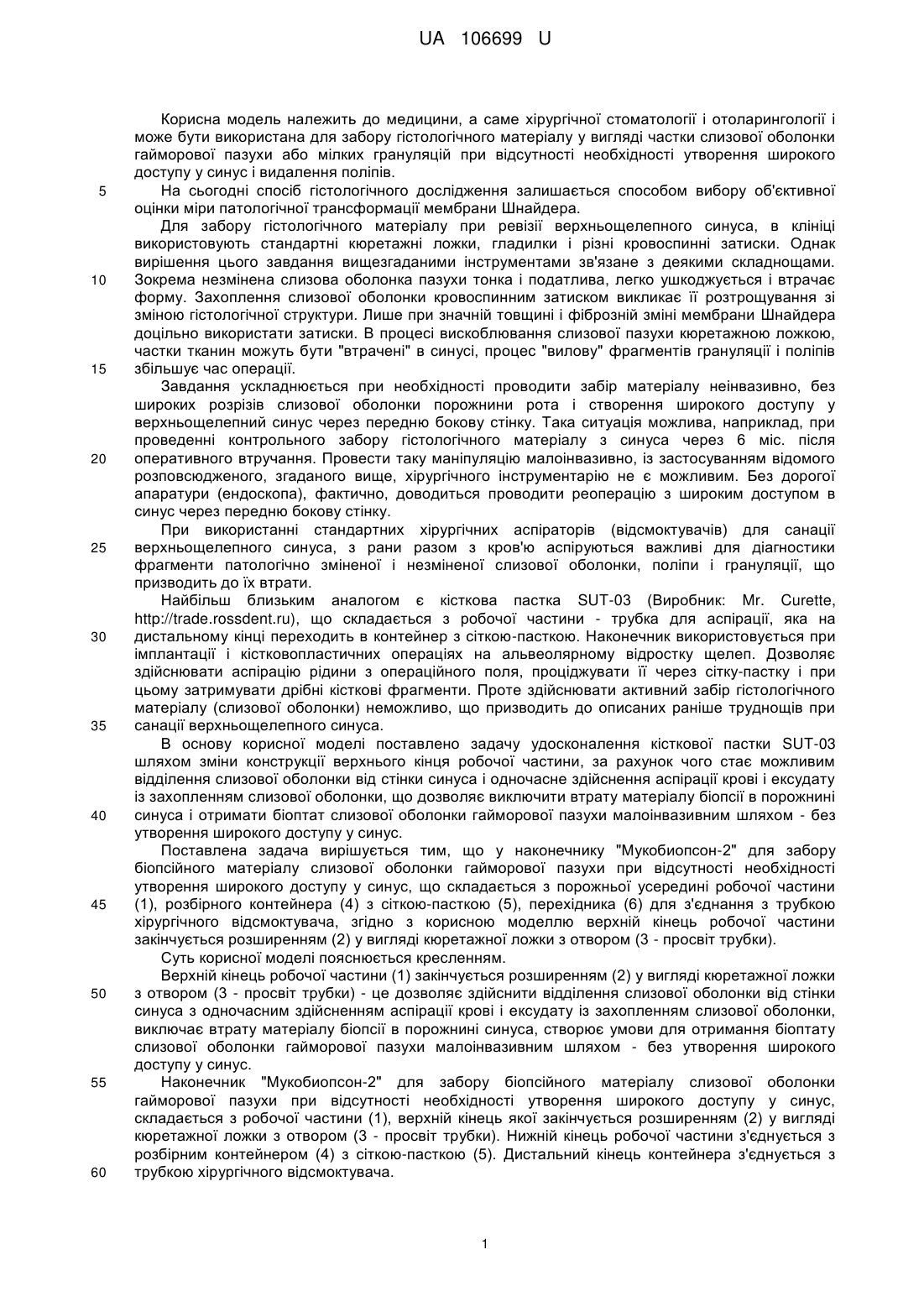 UA 106699 U

Корисна модель належить до медицини, а саме хірургічної стоматології і отоларингології і може бути використана для забору гістологічного матеріалу у вигляді частки слизової оболонки гайморової пазухи або мілких грануляцій при відсутності необхідності утворення широкого доступу у синус і видалення поліпів.

5 На сьогодні спосіб гістологічного дослідження залишається способом вибору об'єктивної оцінки міри патологічної трансформації мембрани Шнайдера.

Для забору гістологічного матеріалу при ревізії верхньощелепного синуса, в клініці використовують стандартні кюретажні ложки, гладилки і різні кровоспинні затиски. Однак вирішення цього завдання вищезгаданими інструментами зв'язане з деякими складнощами.

10 Зокрема незмінена слизова оболонка пазухи тонка і податлива, легко ушкоджується і втрачає форму. Захоплення слизової оболонки кровоспинним затиском викликає її розтрощування зі зміною гістологічної структури. Лише при значній товщині і фіброзній зміні мембрани Шнайдера доцільно використати затиски. В процесі вискоблювання слизової пазухи кюретажною ложкою, частки тканин можуть бути "втрачені" в синусі, процес "вилову" фрагментів грануляції і поліпів

15 збільшує час операції.

Завдання ускладнюється при необхідності проводити забір матеріалу неінвазивно, без широких розрізів слизової оболонки порожнини рота і створення широкого доступу у верхньощелепний синус через передню бокову стінку. Така ситуація можлива, наприклад, при проведенні контрольного забору гістологічного матеріалу з синуса через 6 міс. після

20 оперативного втручання. Провести таку маніпуляцію малоінвазивно, із застосуванням відомого розповсюдженого, згаданого вище, хірургічного інструментарію не є можливим. Без дорогої апаратури (ендоскопа), фактично, доводиться проводити реоперацію з широким доступом в синус через передню бокову стінку.

При використанні стандартних хірургічних аспіраторів (відсмоктувачів) для санації

25 верхньощелепного синуса, з рани разом з кров'ю аспіруються важливі для діагностики фрагменти патологічно зміненої і незміненої слизової оболонки, поліпи і грануляції, що призводить до їх втрати.

Найбільш близьким аналогом є кісткова пастка SUT-03 (Виробник: Mr. Curette, http://trade.rossdent.ru), що складається з робочої частини - трубка для аспірації, яка на

30 дистальному кінці переходить в контейнер з сіткою-пасткою. Наконечник використовується при імплантації і кістковопластичних операціях на альвеолярному відростку щелеп. Дозволяє здійснювати аспірацію рідини з операційного поля, проціджувати її через сітку-пастку і при цьому затримувати дрібні кісткові фрагменти. Проте здійснювати активний забір гістологічного матеріалу (слизової оболонки) неможливо, що призводить до описаних раніше труднощів при

35 санації верхньощелепного синуса.

В основу корисної моделі поставлено задачу удосконалення кісткової пастки SUT-03 шляхом зміни конструкції верхнього кінця робочої частини, за рахунок чого стає можливим відділення слизової оболонки від стінки синуса і одночасне здійснення аспірації крові і ексудату із захопленням слизової оболонки, що дозволяє виключити втрату матеріалу біопсії в порожнині

40 синуса і отримати біоптат слизової оболонки гайморової пазухи малоінвазивним шляхом - без утворення широкого доступу у синус.

Поставлена задача вирішується тим, що у наконечнику "Мукобиопсон-2" для забору біопсійного матеріалу слизової оболонки гайморової пазухи при відсутності необхідності утворення широкого доступу у синус, що складається з порожньої усередині робочої частини

45 (1), розбірного контейнера (4) з сіткою-пасткою (5), перехідника (6) для з'єднання з трубкою хірургічного відсмоктувача, згідно з корисною моделлю верхній кінець робочої частини закінчується розширенням (2) у вигляді кюретажної ложки з отвором (3 - просвіт трубки).

Суть корисної моделі пояснюється кресленням.

Верхній кінець робочої частини (1) закінчується розширенням (2) у вигляді кюретажної ложки

50 з отвором (3 - просвіт трубки) - це дозволяє здійснити відділення слизової оболонки від стінки синуса з одночасним здійсненням аспірації крові і ексудату із захопленням слизової оболонки, виключає втрату матеріалу біопсії в порожнині синуса, створює умови для отримання біоптату слизової оболонки гайморової пазухи малоінвазивним шляхом - без утворення широкого доступу у синус.

55 Наконечник "Мукобиопсон-2" для забору біопсійного матеріалу слизової оболонки гайморової пазухи при відсутності необхідності утворення широкого доступу у синус, складається з робочої частини (1), верхній кінець якої закінчується розширенням (2) у вигляді кюретажної ложки з отвором (3 - просвіт трубки). Нижній кінець робочої частини з'єднується з розбірним контейнером (4) з сіткою-пасткою (5). Дистальний кінець контейнера з'єднується з

60 трубкою хірургічного відсмоктувача.

1